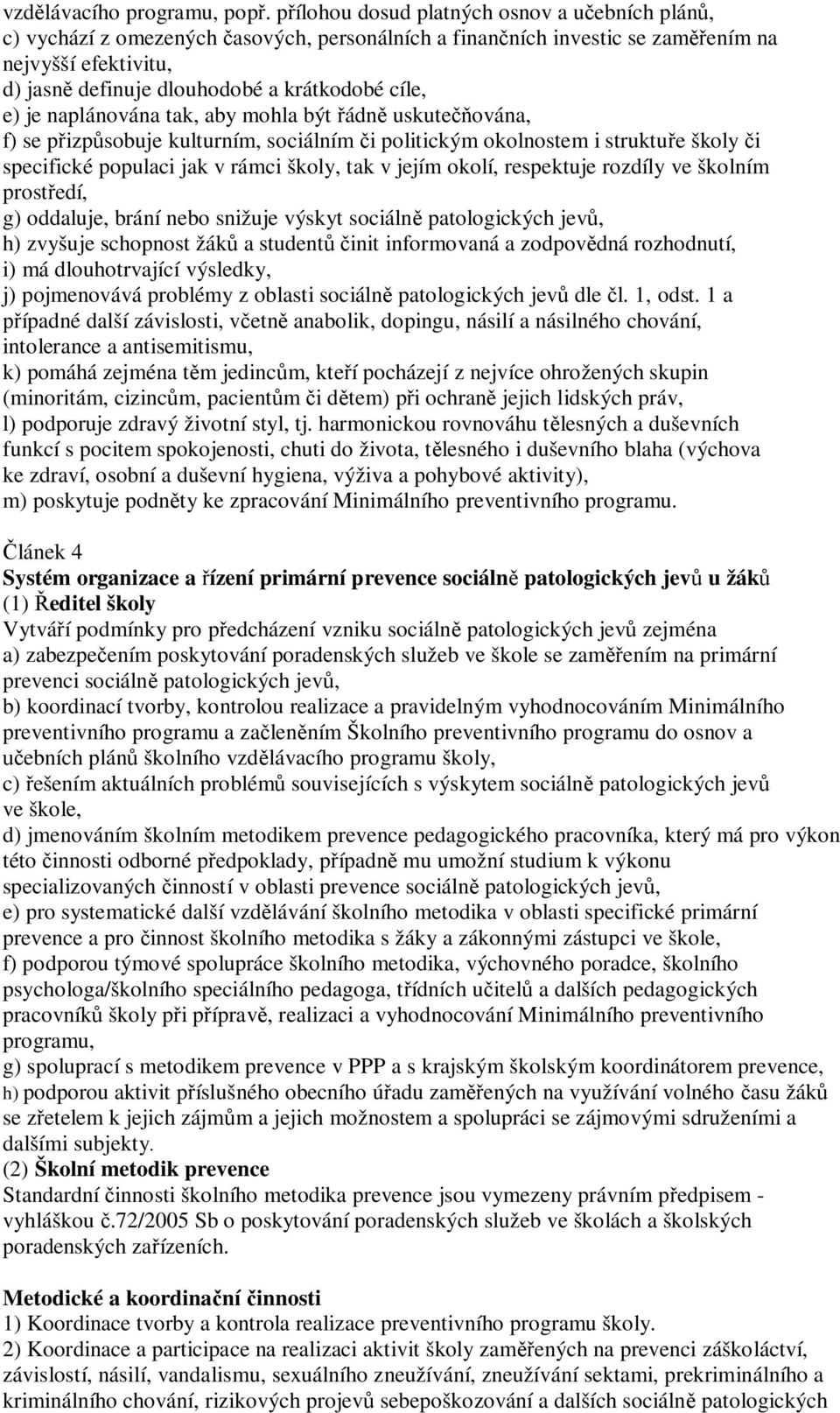 vzdělávacího programu, popř. přílohou dosud platných osnov a učebních plánů,
c) vychází z omezených časových, personálních a finančních investic se zaměřením na nejvyšší efektivitu,
d) jasně definuje dlouhodobé a krátkodobé cíle,
e) je naplánována tak, aby mohla být řádně uskutečňována,
f) se přizpůsobuje kulturním, sociálním či politickým okolnostem i struktuře školy či specifické populaci jak v rámci školy, tak v jejím okolí, respektuje rozdíly ve školním prostředí,
g) oddaluje, brání nebo snižuje výskyt sociálně patologických jevů,
h) zvyšuje schopnost žáků a studentů činit informovaná a zodpovědná rozhodnutí,
i) má dlouhotrvající výsledky,
j) pojmenovává problémy z oblasti sociálně patologických jevů dle čl. 1, odst. 1 a případné další závislosti, včetně anabolik, dopingu, násilí a násilného chování, intolerance a antisemitismu,
k) pomáhá zejména těm jedincům, kteří pocházejí z nejvíce ohrožených skupin (minoritám, cizincům, pacientům či dětem) při ochraně jejich lidských práv,
l) podporuje zdravý životní styl, tj. harmonickou rovnováhu tělesných a duševních funkcí s pocitem spokojenosti, chuti do života, tělesného i duševního blaha (výchova ke zdraví, osobní a duševní hygiena, výživa a pohybové aktivity),
m) poskytuje podněty ke zpracování Minimálního preventivního programu.

Článek 4
Systém organizace a řízení primární prevence sociálně patologických jevů u žáků
(1) Ředitel školy
Vytváří podmínky pro předcházení vzniku sociálně patologických jevů zejména
a) zabezpečením poskytování poradenských služeb ve škole se zaměřením na primární prevenci sociálně patologických jevů,
b) koordinací tvorby, kontrolou realizace a pravidelným vyhodnocováním Minimálního preventivního programu a začleněním Školního preventivního programu do osnov a učebních plánů školního vzdělávacího programu školy,
c) řešením aktuálních problémů souvisejících s výskytem sociálně patologických jevů ve škole,
d) jmenováním školním metodikem prevence pedagogického pracovníka, který má pro výkon této činnosti odborné předpoklady, případně mu umožní studium k výkonu specializovaných činností v oblasti prevence sociálně patologických jevů,
e) pro systematické další vzdělávání školního metodika v oblasti specifické primární prevence a pro činnost školního metodika s žáky a zákonnými zástupci ve škole,
f) podporou týmové spolupráce školního metodika, výchovného poradce, školního psychologa/školního speciálního pedagoga, třídních učitelů a dalších pedagogických pracovníků školy při přípravě, realizaci a vyhodnocování Minimálního preventivního programu,
g) spoluprací s metodikem prevence v PPP a s krajským školským koordinátorem prevence,
h) podporou aktivit příslušného obecního úřadu zaměřených na využívání volného času žáků se zřetelem k jejich zájmům a jejich možnostem a spolupráci se zájmovými sdruženími a dalšími subjekty.
(2) Školní metodik prevence
Standardní činnosti školního metodika prevence jsou vymezeny právním předpisem - vyhláškou č.72/2005 Sb o poskytování poradenských služeb ve školách a školských poradenských zařízeních.

Metodické a koordinační činnosti
1) Koordinace tvorby a kontrola realizace preventivního programu školy.
2) Koordinace a participace na realizaci aktivit školy zaměřených na prevenci záškoláctví, závislostí, násilí, vandalismu, sexuálního zneužívání, zneužívání sektami, prekriminálního a kriminálního chování, rizikových projevů sebepoškozování a dalších sociálně patologických